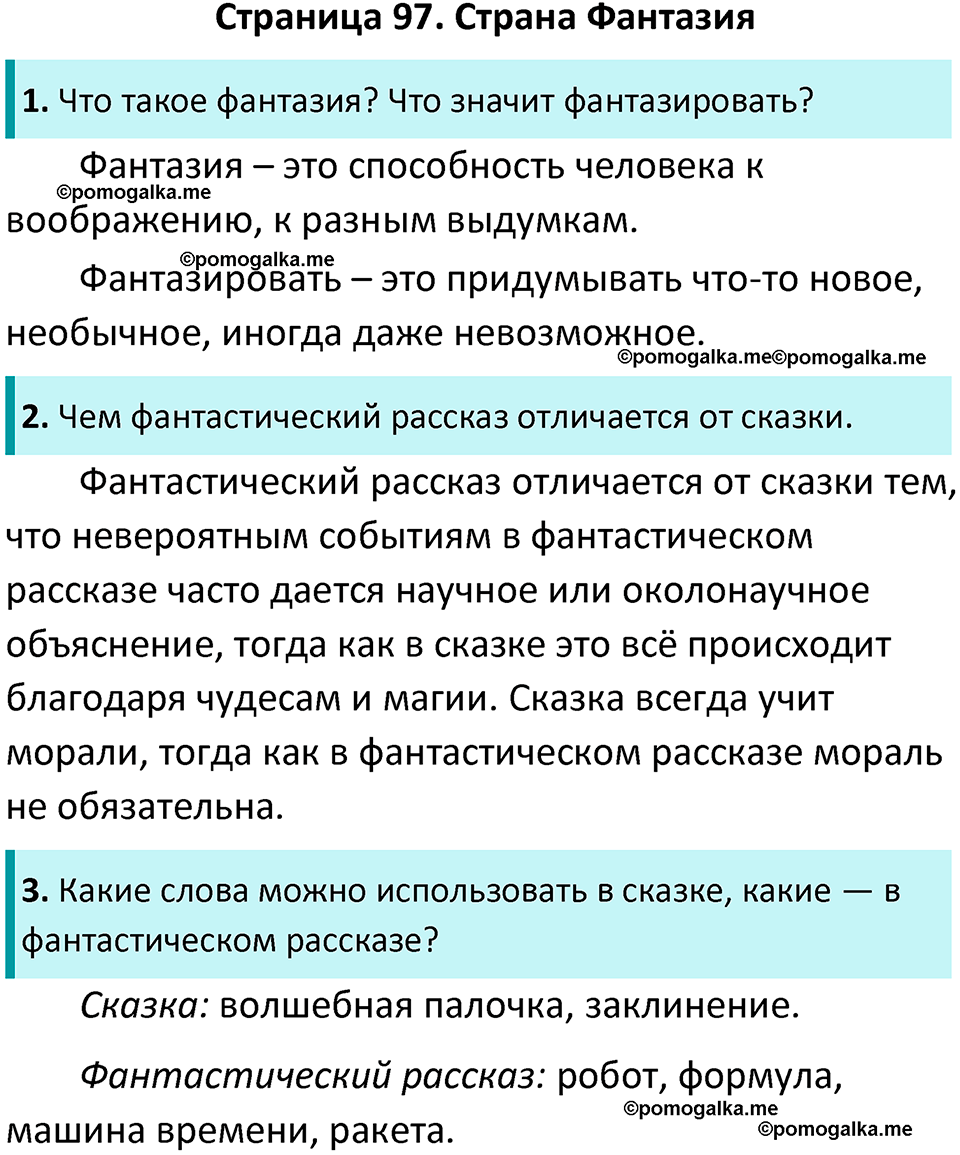 Страница 97. Страна Фантазия

1. Что такое фантазия? Что значит фантазировать?

Фантазия – это способность человека к воображению, к разным выдумкам.

©pomogalka.me

©pomogalka.me

Фантазировать – это придумывать что-то новое, необычное, иногда даже невозможное.

©pomogalka.me©pomogalka.me

2. Чем фантастический рассказ отличается от сказки.

Фантастический рассказ отличается от сказки тем, что невероятным событиям в фантастическом рассказе часто дается научное или околонаучное объяснение, тогда как в сказке это всё происходит благодаря чудесам и магии. Сказка всегда учит морали, тогда как в фантастическом рассказе мораль не обязательна.

3. Какие слова можно использовать в сказке, какие — в фантастическом рассказе?

Сказка: волшебная палочка, заклинение.

Фантастический рассказ: робот, формула, машина времени, ракета.

©pomogalka.me

©pomogalka.me